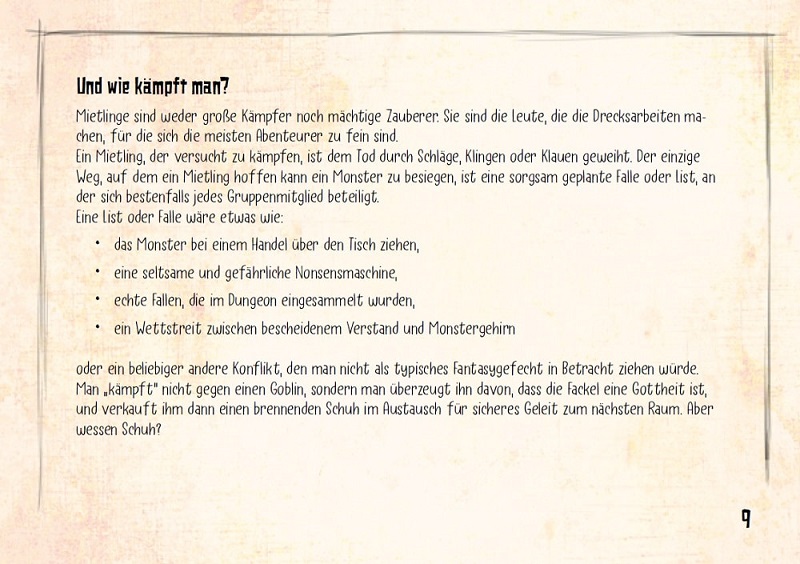 Und wie kämpft man?

Mietlinge sind weder große Kämpfer noch mächtige Zauberer. Sie sind die Leute, die die Drecksarbeiten machen, für die sich die meisten Abenteurer zu fein sind.
Ein Mietling, der versucht zu kämpfen, ist dem Tod durch Schläge, Klingen oder Klauen geweiht. Der einzige Weg, auf dem ein Mietling hoffen kann ein Monster zu besiegen, ist eine sorgsam geplante Falle oder List, an der sich bestenfalls jedes Gruppenmitglied beteiligt.
Eine List oder Falle wäre etwas wie:

• das Monster bei einem Handel über den Tisch ziehen,
• eine seltsame und gefährliche Nonsensmaschine,
• echte Fallen, die im Dungeon eingesammelt wurden,
• ein Wettstreit zwischen bescheidenem Verstand und Monstergehirn

oder ein beliebiger andere Konflikt, den man nicht als typisches Fantasygefecht in Betracht ziehen würde. Man „kämpft" nicht gegen einen Goblin, sondern man überzeugt ihn davon, dass die Fackel eine Gottheit ist, und verkauft ihm dann einen brennenden Schuh im Austausch für sicheres Geleit zum nächsten Raum. Aber wessen Schuh?

9